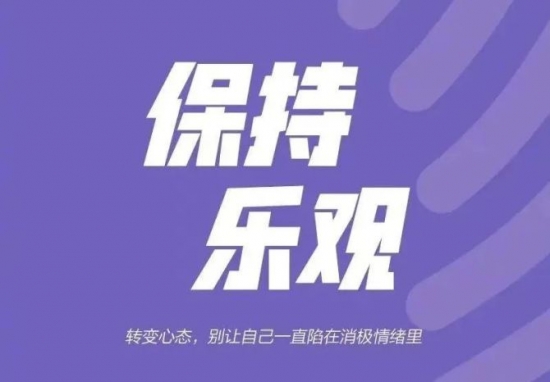 保持
乐观

转变心态，别让自己一直陷在消极情绪里